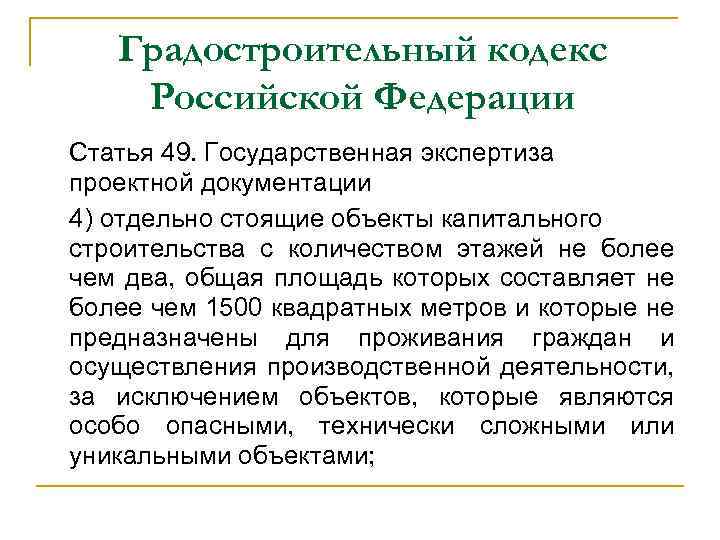 Градостроительный кодекс Российской Федерации

Статья 49. Государственная экспертиза проектной документации

4) отдельно стоящие объекты капитального строительства с количеством этажей не более чем два, общая площадь которых составляет не более чем 1500 квадратных метров и которые не предназначены для проживания граждан и осуществления производственной деятельности, за исключением объектов, которые являются особо опасными, технически сложными или уникальными объектами;